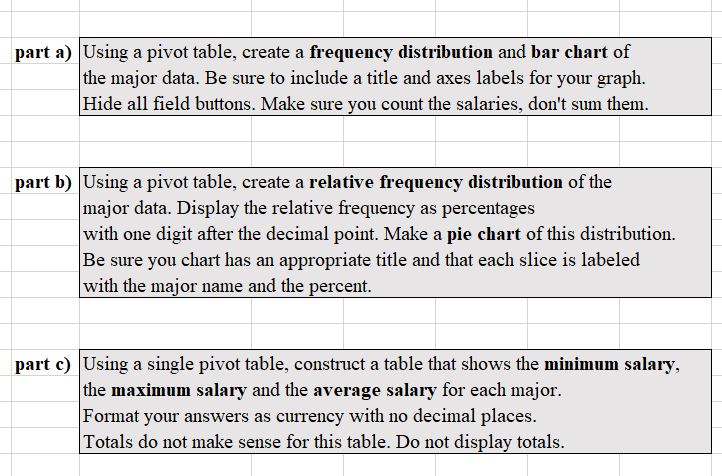 part a) Using a pivot table, create a frequency distribution and bar chart of the major data. Be sure to include a title and axes labels for your graph. Hide all field buttons. Make sure you count the salaries, don't sum them.

part b) Using a pivot table, create a relative frequency distribution of the major data. Display the relative frequency as percentages with one digit after the decimal point. Make a pie chart of this distribution. Be sure you chart has an appropriate title and that each slice is labeled with the major name and the percent.

part c) Using a single pivot table, construct a table that shows the minimum salary, the maximum salary and the average salary for each major. Format your answers as currency with no decimal places. Totals do not make sense for this table. Do not display totals.